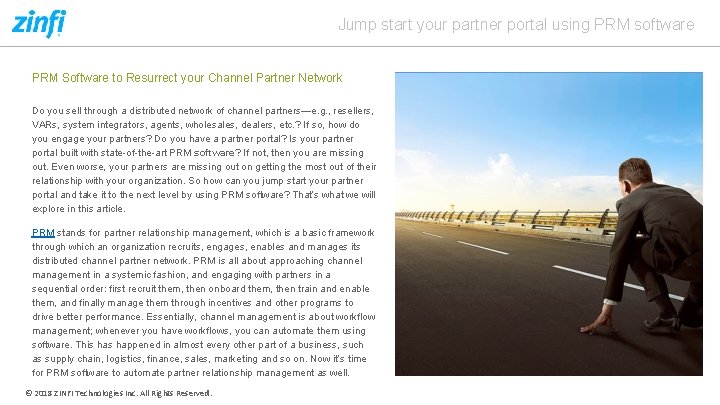 zinfi

Jump start your partner portal using PRM software

PRM Software to Resurrect your Channel Partner Network

Do you sell through a distributed network of channel partners—e.g., resellers, VARs, system integrators, agents, wholesales, dealers, etc.? If so, how do you engage your partners? Do you have a partner portal? Is your partner portal built with state-of-the-art PRM software? If not, then you are missing out. Even worse, your partners are missing out on getting the most out of their relationship with your organization. So how can you jump start your partner portal and take it to the next level by using PRM software? That's what we will explore in this article.

PRM stands for partner relationship management, which is a basic framework through which an organization recruits, engages, enables and manages its distributed channel partner network. PRM is all about approaching channel management in a systemic fashion, and engaging with partners in a sequential order: first recruit them, then onboard them, then train and enable them, and finally manage them through incentives and other programs to drive better performance. Essentially, channel management is about workflow management; whenever you have workflows, you can automate them using software. This has happened in almost every other part of a business, such as supply chain, logistics, finance, sales, marketing and so on. Now it's time for PRM software to automate partner relationship management as well.

© 2018 ZINFI Technologies Inc. All Rights Reserved.